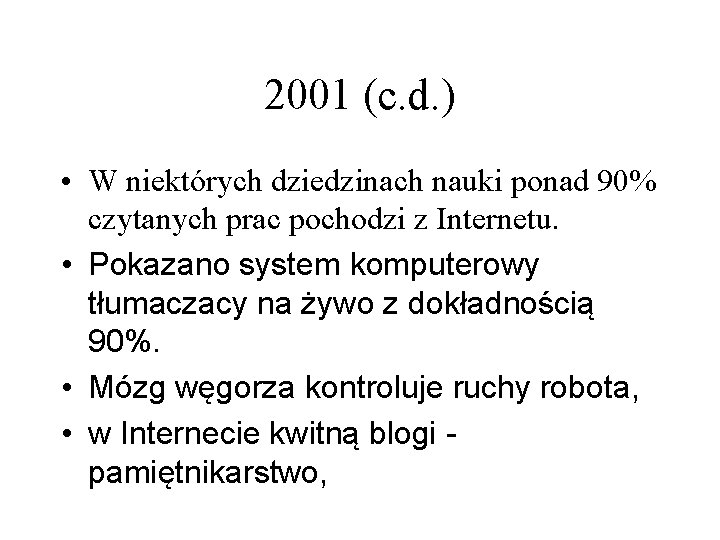 2001 (c.d.)

• W niektórych dziedzinach nauki ponad 90% czytanych prac pochodzi z Internetu.
• Pokazano system komputerowy tłumaczacy na żywo z dokładnością 90%.
• Mózg węgorza kontroluje ruchy robota,
• w Internecie kwitną blogi - pamiętnikarstwo,